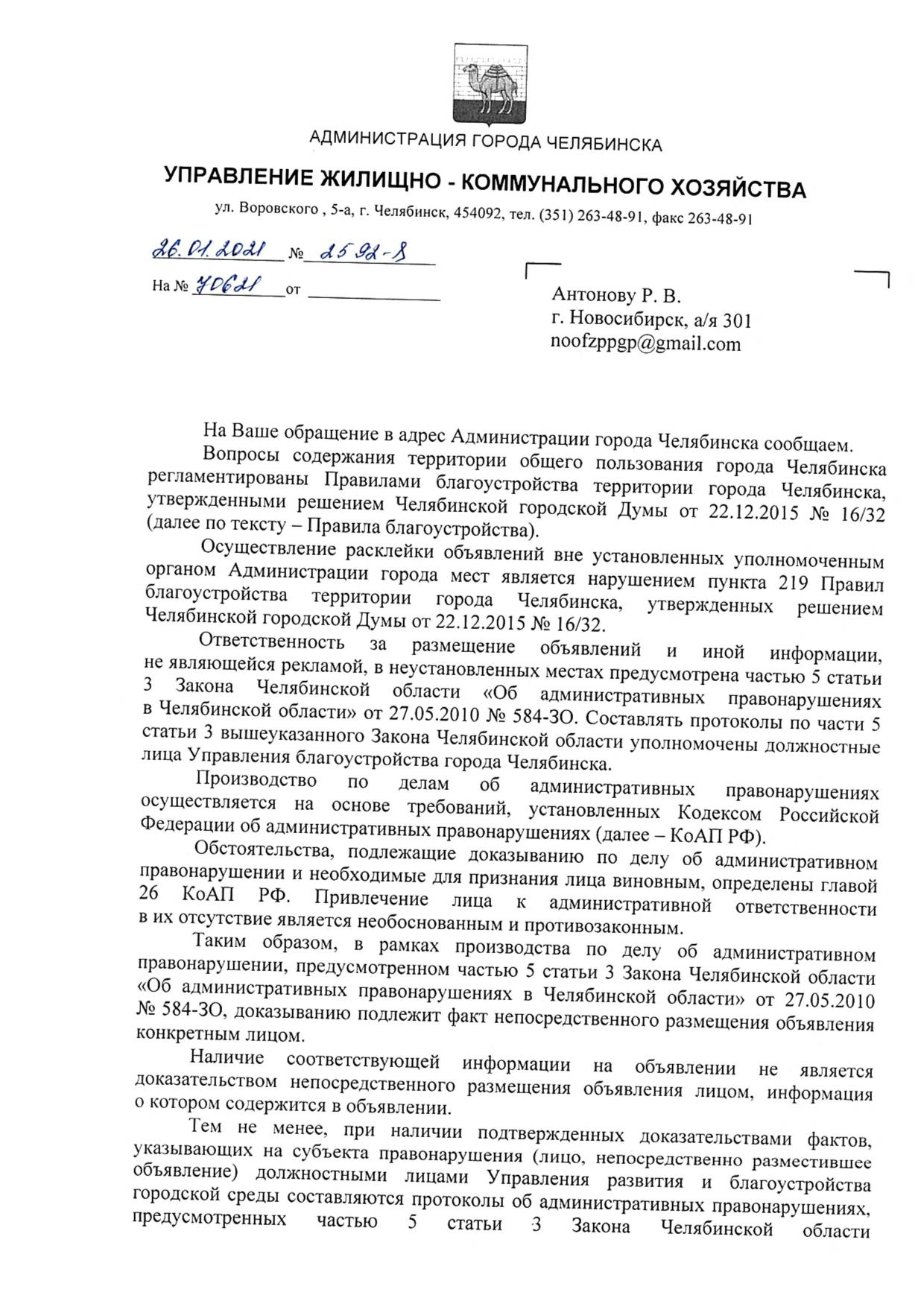 АДМИНИСТРАЦИЯ ГОРОДА ЧЕЛЯБИНСКА

УПРАВЛЕНИЕ ЖИЛИЩНО - КОММУНАЛЬНОГО ХОЗЯЙСТВА

ул. Воровского , 5-а, г. Челябинск, 454092, тел. (351) 263-48-91, факс 263-48-91

26.01.2021 № 2592-8

На № 70621 от

Антонову Р. В.
г. Новосибирск, а/я 301
noofzppgp@gmail.com

На Ваше обращение в адрес Администрации города Челябинска сообщаем.

Вопросы содержания территории общего пользования города Челябинска регламентированы Правилами благоустройства территории города Челябинска, утвержденными решением Челябинской городской Думы от 22.12.2015 № 16/32 (далее по тексту – Правила благоустройства).

Осуществление расклейки объявлений вне установленных уполномоченным органом Администрации города мест является нарушением пункта 219 Правил благоустройства территории города Челябинска, утвержденных решением Челябинской городской Думы от 22.12.2015 № 16/32.

Ответственность за размещение объявлений и иной информации, не являющейся рекламой, в неустановленных местах предусмотрена частью 5 статьи 3 Закона Челябинской области «Об административных правонарушениях в Челябинской области» от 27.05.2010 № 584-ЗО. Составлять протоколы по части 5 статьи 3 вышеуказанного Закона Челябинской области уполномочены должностные лица Управления благоустройства города Челябинска.

Производство по делам об административных правонарушениях осуществляется на основе требований, установленных Кодексом Российской Федерации об административных правонарушениях (далее – КоАП РФ).

Обстоятельства, подлежащие доказыванию по делу об административном правонарушении и необходимые для признания лица виновным, определены главой 26 КоАП РФ. Привлечение лица к административной ответственности в их отсутствие является необоснованным и противозаконным.

Таким образом, в рамках производства по делу об административном правонарушении, предусмотренном частью 5 статьи 3 Закона Челябинской области «Об административных правонарушениях в Челябинской области» от 27.05.2010 № 584-ЗО, доказыванию подлежит факт непосредственного размещения объявления конкретным лицом.

Наличие соответствующей информации на объявлении не является доказательством непосредственного размещения объявления лицом, информация о котором содержится в объявлении.

Тем не менее, при наличии подтвержденных доказательствами фактов, указывающих на субъекта правонарушения (лицо, непосредственно разместившее объявление) должностными лицами Управления развития и благоустройства городской среды составляются протоколы об административных правонарушениях, предусмотренных частью 5 статьи 3 Закона Челябинской области